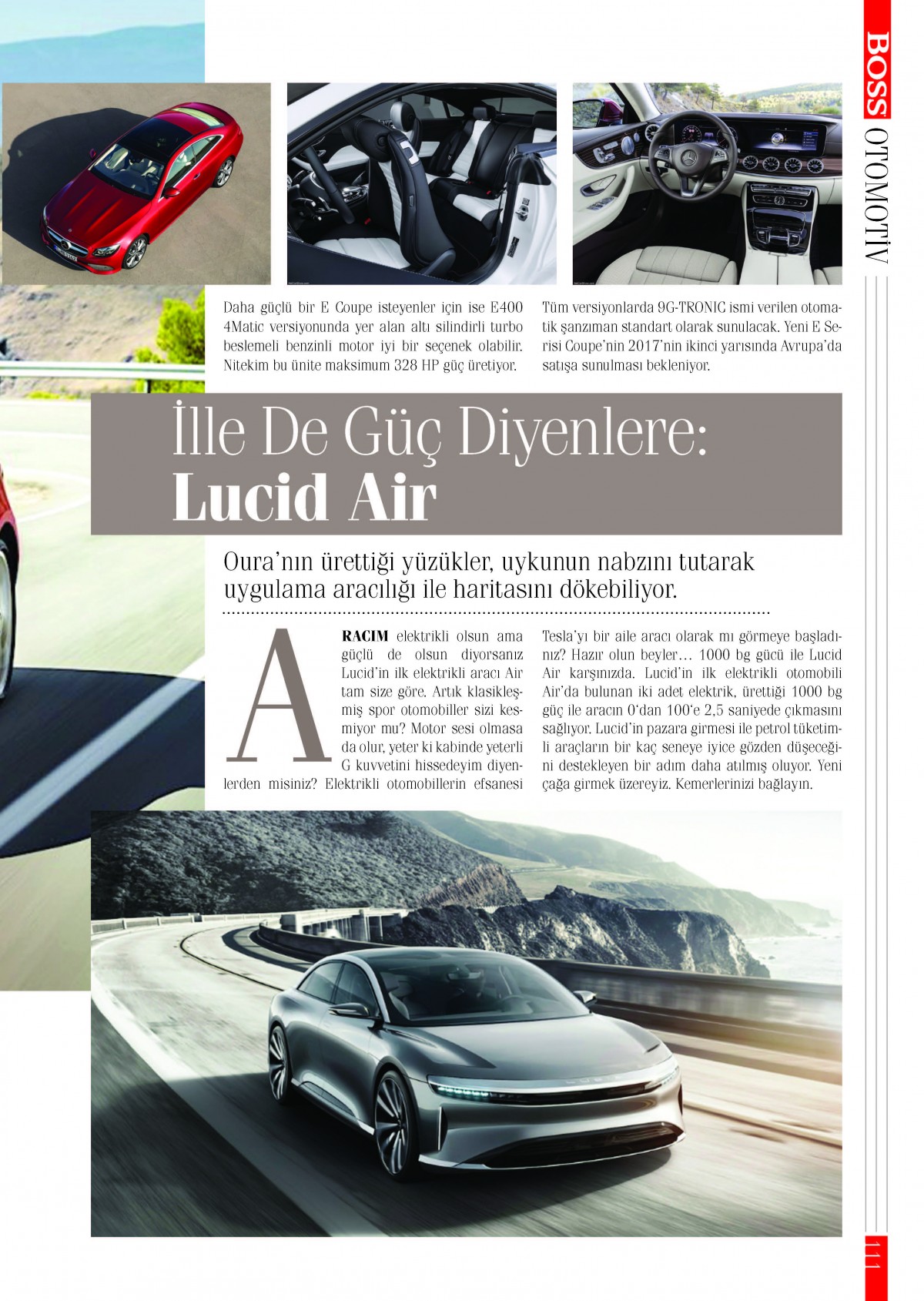 BOSS OTOMOTİV

Daha güçlü bir E Coupe isteyenler için ise E400 4Matic versiyonunda yer alan altı silindirli turbo beslemeli benzinli motor iyi bir seçenek olabilir. Nitekim bu ünite maksimum 328 HP güç üretiyor.

Tüm versiyonlarda 9G-TRONIC ismi verilen otomatik şanzıman standart olarak sunulacak. Yeni E Serisi Coupe'nin 2017'nin ikinci yarısında Avrupa'da satışa sunulması bekleniyor.

İlle De Güç Diyenlere: Lucid Air

Oura'nın ürettiği yüzükler, uykunun nabzını tutarak uygulama aracılığı ile haritasını dökebiliyor.

ARACIM elektrikli olsun ama güçlü de olsun diyorsanız Lucid'in ilk elektrikli aracı Air tam size göre. Artık klasikleşmiş spor otomobiller sizi kesmiyor mu? Motor sesi olmasa da olur, yeter ki kabinde yeterli G kuvvetini hissedeyim diyenlerden misiniz? Elektrikli otomobillerin efsanesi Tesla'yı bir aile aracı olarak mı görmeye başladınız? Hazır olun beyler… 1000 bg gücü ile Lucid Air karşınızda. Lucid'in ilk elektrikli otomobili Air'da bulunan iki adet elektrik, ürettiği 1000 bg güç ile aracın 0'dan 100'e 2,5 saniyede çıkmasını sağlıyor. Lucid'in pazara girmesi ile petrol tüketimli araçların bir kaç seneye iyice gözden düşeceğini destekleyen bir adım daha atılmış oluyor. Yeni çağa girmek üzereyiz. Kemerlerinizi bağlayın.

111